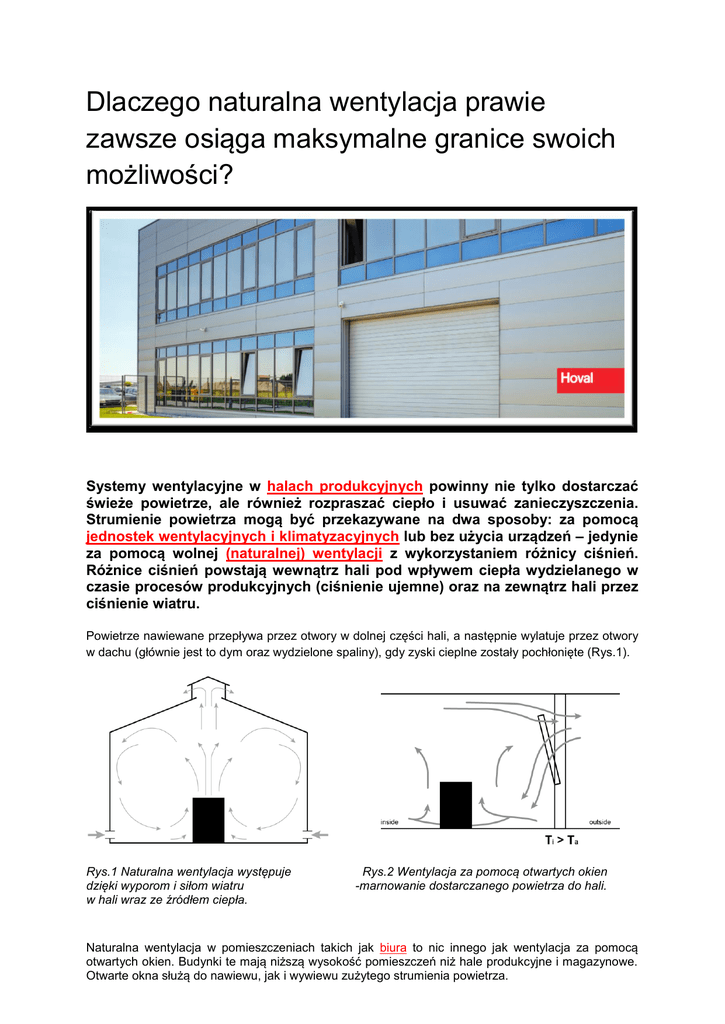 Dlaczego naturalna wentylacja prawie zawsze osiąga maksymalne granice swoich możliwości?

Hoval

Systemy wentylacyjne w halach produkcyjnych powinny nie tylko dostarczać świeże powietrze, ale również rozpraszać ciepło i usuwać zanieczyszczenia. Strumienie powietrza mogą być przekazywane na dwa sposoby: za pomocą jednostek wentylacyjnych i klimatyzacyjnych lub bez użycia urządzeń – jedynie za pomocą wolnej (naturalnej) wentylacji z wykorzystaniem różnicy ciśnień. Różnice ciśnień powstają wewnątrz hali pod wpływem ciepła wydzielanego w czasie procesów produkcyjnych (ciśnienie ujemne) oraz na zewnątrz hali przez ciśnienie wiatru.

Powietrze nawiewane przepływa przez otwory w dolnej części hali, a następnie wylatuje przez otwory w dachu (głównie jest to dym oraz wydzielone spaliny), gdy zyski cieplne zostały pochłonięte (Rys.1).

inside
outside
$T_i > T_a$

Rys.1 Naturalna wentylacja występuje dzięki wyporom i siłom wiatru w hali wraz ze źródłem ciepła.

Rys.2 Wentylacja za pomocą otwartych okien -marnowanie dostarczanego powietrza do hali.

Naturalna wentylacja w pomieszczeniach takich jak biura to nic innego jak wentylacja za pomocą otwartych okien. Budynki te mają niższą wysokość pomieszczeń niż hale produkcyjne i magazynowe. Otwarte okna służą do nawiewu, jak i wywiewu zużytego strumienia powietrza.